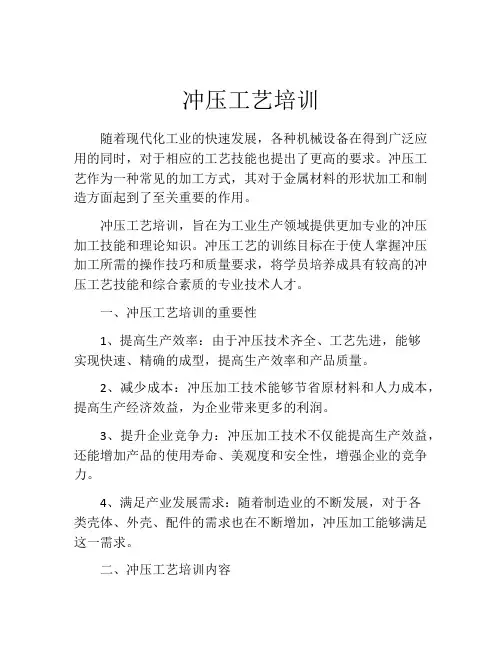 冲压工艺培训

随着现代化工业的快速发展，各种机械设备在得到广泛应用的同时，对于相应的工艺技能也提出了更高的要求。冲压工艺作为一种常见的加工方式，其对于金属材料的形状加工和制造方面起到了至关重要的作用。

冲压工艺培训，旨在为工业生产领域提供更加专业的冲压加工技能和理论知识。冲压工艺的训练目标在于使人掌握冲压加工所需的操作技巧和质量要求，将学员培养成具有较高的冲压工艺技能和综合素质的专业技术人才。

一、冲压工艺培训的重要性

1、提高生产效率：由于冲压技术齐全、工艺先进，能够实现快速、精确的成型，提高生产效率和产品质量。

2、减少成本：冲压加工技术能够节省原材料和人力成本，提高生产经济效益，为企业带来更多的利润。

3、提升企业竞争力：冲压加工技术不仅能提高生产效益，还能增加产品的使用寿命、美观度和安全性，增强企业的竞争力。

4、满足产业发展需求：随着制造业的不断发展，对于各类壳体、外壳、配件的需求也在不断增加，冲压加工能够满足这一需求。

二、冲压工艺培训内容